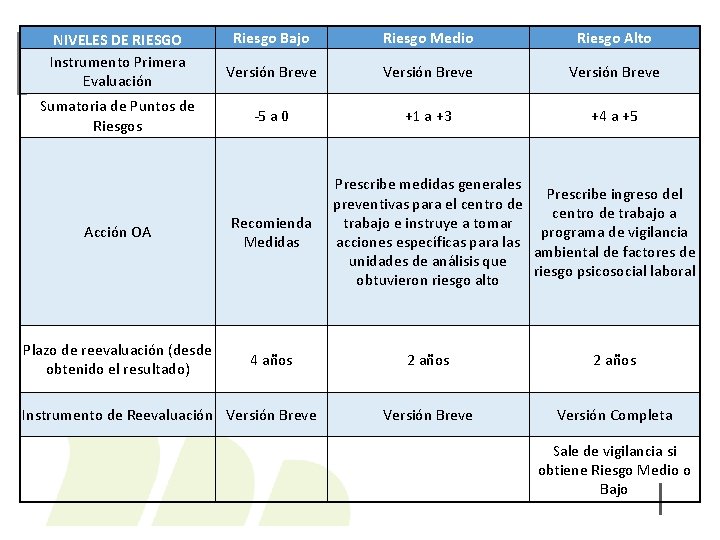 | NIVELES DE RIESGO | Riesgo Bajo | Riesgo Medio | Riesgo Alto |
|---|---|---|---|
| Instrumento Primera Evaluación | Versión Breve | Versión Breve | Versión Breve |
| Sumatoria de Puntos de Riesgos | -5 a 0 | +1 a +3 | +4 a +5 |
| Acción OA | Recomienda Medidas | Prescribe medidas generales preventivas para el centro de trabajo e instruye a tomar acciones específicas para las unidades de análisis que obtuvieron riesgo alto | Prescribe ingreso del centro de trabajo a programa de vigilancia ambiental de factores de riesgo psicosocial laboral |
| Plazo de reevaluación (desde obtenido el resultado) | 4 años | 2 años | 2 años |
| Instrumento de Reevaluación | Versión Breve | Versión Breve | Versión Completa |
| | | | Sale de vigilancia si obtiene Riesgo Medio o Bajo |